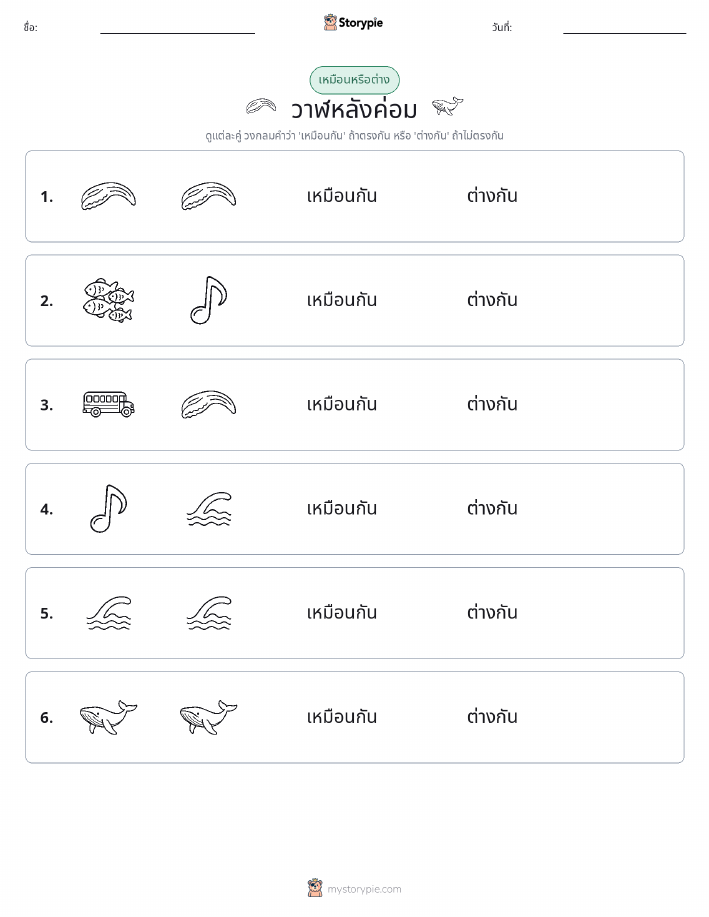 ชื่อ: Storypie วันที่:

เหมือนหรือต่าง

วาฬหลังค่อม

ดูแต่ละคู่ วงกลมคำว่า 'เหมือนกัน' ถ้าตรงกัน หรือ 'ต่างกัน' ถ้าไม่ตรงกัน

1. เหมือนกัน ต่างกัน

2. เหมือนกัน ต่างกัน

3. เหมือนกัน ต่างกัน

4. เหมือนกัน ต่างกัน

5. เหมือนกัน ต่างกัน

6. เหมือนกัน ต่างกัน

mystorypie.com